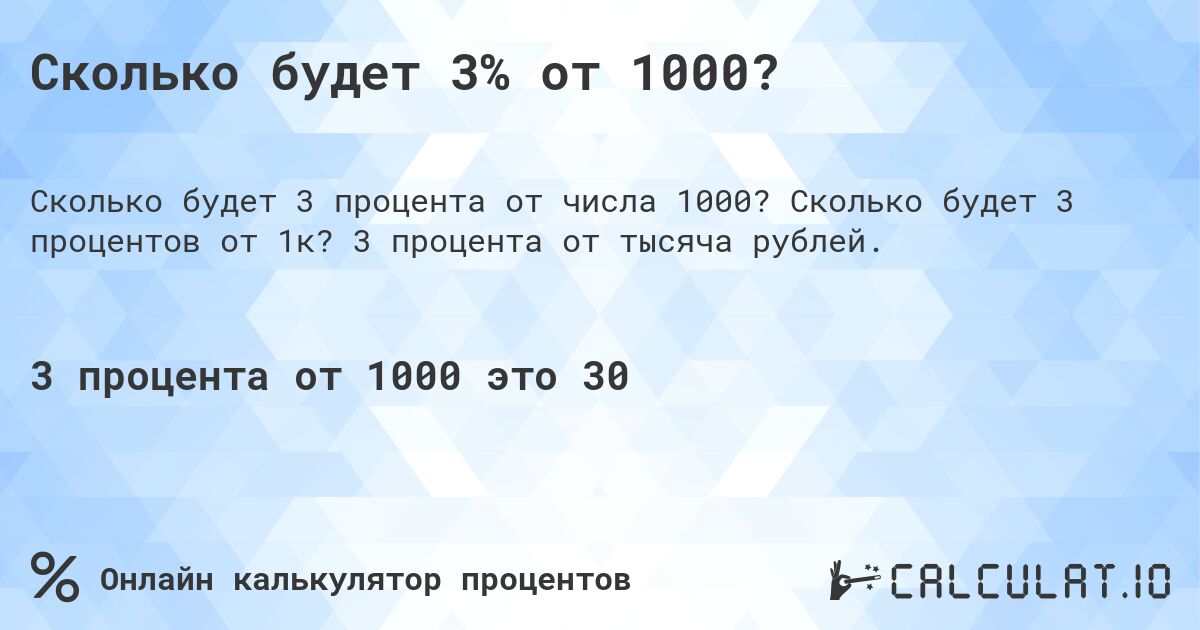 Сколько будет 3% от 1000?

Сколько будет 3 процента от числа 1000? Сколько будет 3 процентов от 1к? 3 процента от тысяча рублей.

3 процента от 1000 это 30

% Онлайн калькулятор процентов

CALCULAT.IO